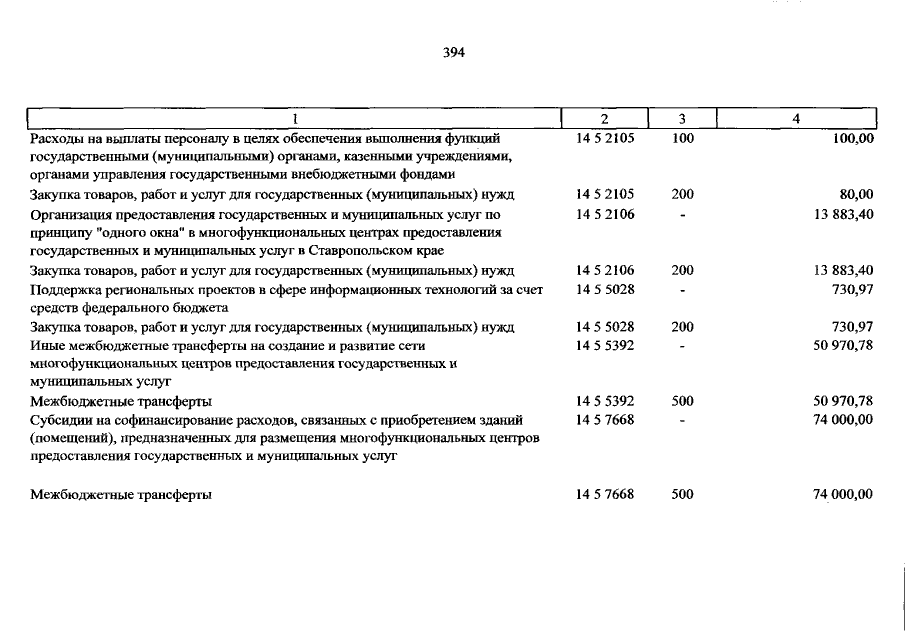 394

| 1 | 2 | 3 | 4 |
|---|---|---|---|
| Расходы на выплаты персоналу в целях обеспечения выполнения функций государственными (муниципальными) органами, казенными учреждениями, органами управления государственными внебюджетными фондами | 14 5 2105 | 100 | 100,00 |
| Закупка товаров, работ и услуг для государственных (муниципальных) нужд | 14 5 2105 | 200 | 80,00 |
| Организация предоставления государственных и муниципальных услуг по принципу "одного окна" в многофункциональных центрах предоставления государственных и муниципальных услуг в Ставропольском крае | 14 5 2106 | - | 13 883,40 |
| Закупка товаров, работ и услуг для государственных (муниципальных) нужд | 14 5 2106 | 200 | 13 883,40 |
| Поддержка региональных проектов в сфере информационных технологий за счет средств федерального бюджета | 14 5 5028 | - | 730,97 |
| Закупка товаров, работ и услуг для государственных (муниципальных) нужд | 14 5 5028 | 200 | 730,97 |
| Иные межбюджетные трансферты на создание и развитие сети многофункциональных центров предоставления государственных и муниципальных услуг | 14 5 5392 | - | 50 970,78 |
| Межбюджетные трансферты | 14 5 5392 | 500 | 50 970,78 |
| Субсидии на софинансирование расходов, связанных с приобретением зданий (помещений), предназначенных для размещения многофункциональных центров предоставления государственных и муниципальных услуг | 14 5 7668 | - | 74 000,00 |
| Межбюджетные трансферты | 14 5 7668 | 500 | 74 000,00 |